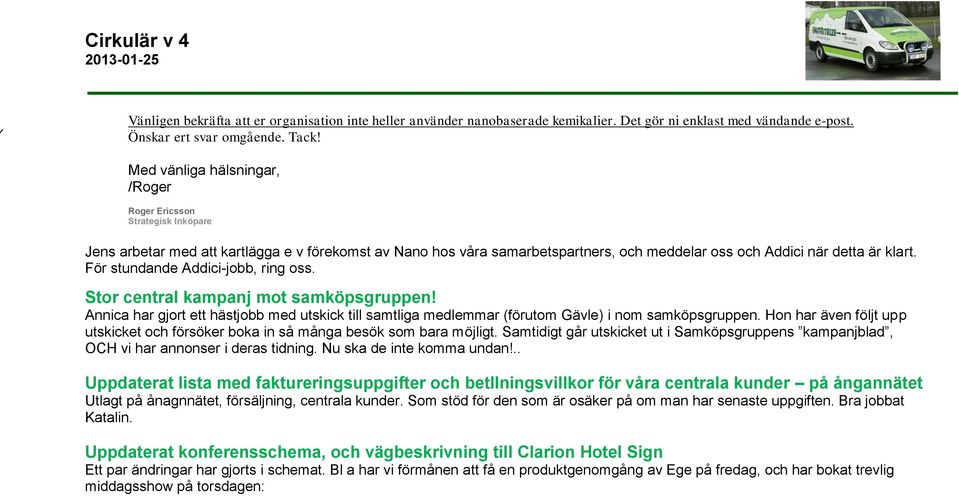 Cirkulär v 4
2013-01-25

Vänligen bekräfta att er organisation inte heller använder nanobaserade kemikalier. Det gör ni enklast med vändande e-post. Önskar ert svar omgående. Tack!

Med vänliga hälsningar,
/Roger

Roger Ericsson
Strategisk Inköpare

Jens arbetar med att kartlägga e v förekomst av Nano hos våra samarbetspartners, och meddelar oss och Addici när detta är klart. För stundande Addici-jobb, ring oss.

Stor central kampanj mot samköpsgruppen!
Annica har gjort ett hästjobb med utskick till samtliga medlemmar (förutom Gävle) i nom samköpsgruppen. Hon har även följt upp utskicket och försöker boka in så många besök som bara möjligt. Samtidigt går utskicket ut i Samköpsgruppens "kampanjblad", OCH vi har annonser i deras tidning. Nu ska de inte komma undan!..

Uppdaterat lista med faktureringsuppgifter och betllningsvillkor för våra centrala kunder – på ångannätet
Utlagt på ånagnnätet, försäljning, centrala kunder. Som stöd för den som är osäker på om man har senaste uppgiften. Bra jobbat Katalin.

Uppdaterat konferensschema, och vägbeskrivning till Clarion Hotel Sign
Ett par ändringar har gjorts i schemat. Bl a har vi förmånen att få en produktgenomgång av Ege på fredag, och har bokat trevlig middagsshow på torsdagen: